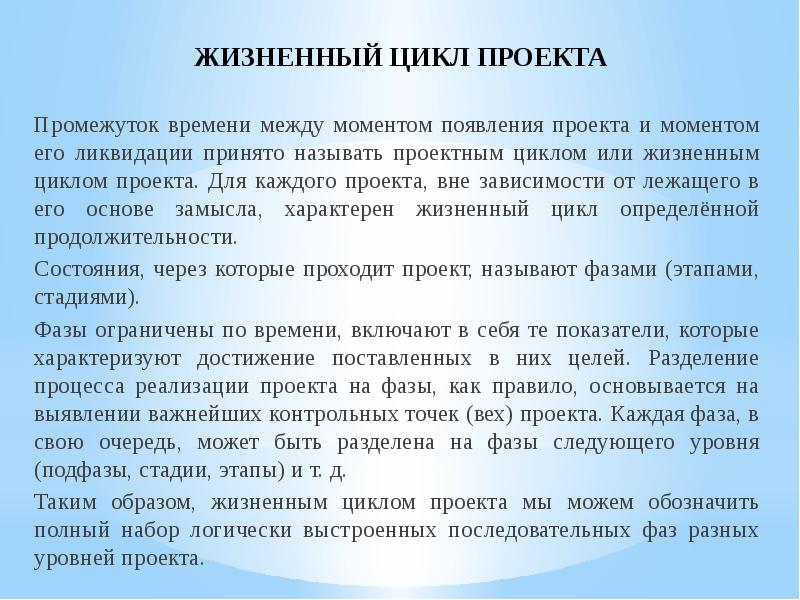 ЖИЗНЕННЫЙ ЦИКЛ ПРОЕКТА

Промежуток времени между моментом появления проекта и моментом его ликвидации принято называть проектным циклом или жизненным циклом проекта. Для каждого проекта, вне зависимости от лежащего в его основе замысла, характерен жизненный цикл определённой продолжительности.

Состояния, через которые проходит проект, называют фазами (этапами, стадиями).

Фазы ограничены по времени, включают в себя те показатели, которые характеризуют достижение поставленных в них целей. Разделение процесса реализации проекта на фазы, как правило, основывается на выявлении важнейших контрольных точек (вех) проекта. Каждая фаза, в свою очередь, может быть разделена на фазы следующего уровня (подфазы, стадии, этапы) и т. д.

Таким образом, жизненным циклом проекта мы можем обозначить полный набор логически выстроенных последовательных фаз разных уровней проекта.